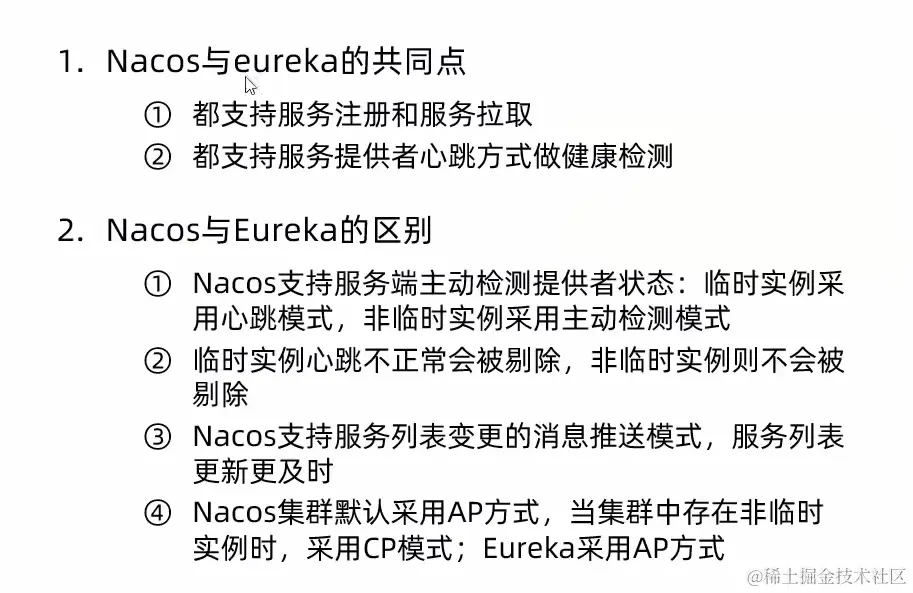 1. Nacos与eureka的共同点

① 都支持服务注册和服务拉取
② 都支持服务提供者心跳方式做健康检测

2. Nacos与Eureka的区别

① Nacos支持服务端主动检测提供者状态：临时实例采用心跳模式，非临时实例采用主动检测模式
② 临时实例心跳不正常会被剔除，非临时实例则不会被剔除
③ Nacos支持服务列表变更的消息推送模式，服务列表更新更及时
④ Nacos集群默认采用AP方式，当集群中存在非临时实例时，采用CP模式；Eureka采用AP方式

@稀土掘金技术社区